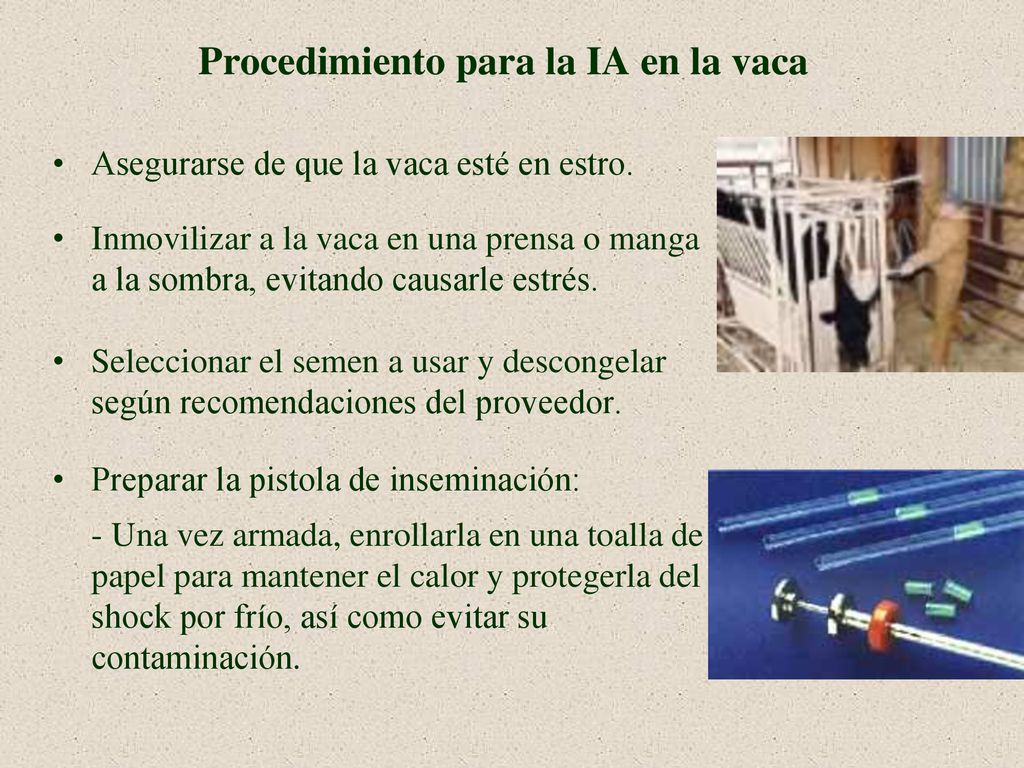 Procedimiento para la IA en la vaca

• Asegurarse de que la vaca esté en estro.

• Inmovilizar a la vaca en una prensa o manga a la sombra, evitando causarle estrés.

• Seleccionar el semen a usar y descongelar según recomendaciones del proveedor.

• Preparar la pistola de inseminación:

- Una vez armada, enrollarla en una toalla de papel para mantener el calor y protegerla del shock por frío, así como evitar su contaminación.